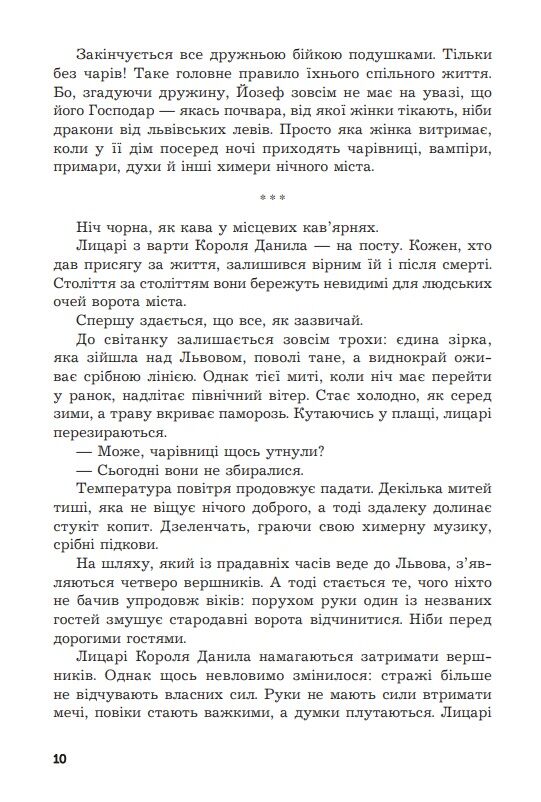 Закінчується все дружньою бійкою подушками. Тільки без чарів! Таке головне правило їхнього спільного життя. Бо, згадуючи дружину, Йозеф зовсім не має на увазі, що його Господар — якась почвара, від якої жінки тікають, ніби дракони від львівських левів. Просто яка жінка витримає, коли у її дім посеред ночі приходять чарівниці, вампіри, примари, духи й інші химери нічного міста.

***

Ніч чорна, як кава у місцевих кав'ярнях.

Лицарі з варти Короля Данила — на посту. Кожен, хто дав присягу за життя, залишився вірним їй і після смерті. Століття за століттям вони бережуть невидимі для людських очей ворота міста.

Спершу здається, що все, як зазвичай.

До світанку залишається зовсім трохи: єдина зірка, яка зійшла над Львовом, поволі тане, а виднокрай оживає срібною лінією. Однак тієї миті, коли ніч має перейти у ранок, надлітає північний вітер. Стає холодно, як серед зими, а траву вкриває паморозь. Кутаючись у плащі, лицарі перезираються.

— Може, чарівниці щось утнули?

— Сьогодні вони не збиралися.

Температура повітря продовжує падати. Декілька митей тиші, яка не віщує нічого доброго, а тоді здалеку долинає стукіт копит. Дзеленчать, граючи свою химерну музику, срібні підкови.

На шляху, який із прадавніх часів веде до Львова, з'являються четверо вершників. А тоді стається те, чого ніхто не бачив упродовж віків: порухом руки один із незваних гостей змушує стародавні ворота відчинитися. Ніби перед дорогими гостями.

Лицарі Короля Данила намагаються затримати вершників. Однак щось невловимо змінилося: стражі більше не відчувають власних сил. Руки не мають сили втримати мечі, повіки стають важкими, а думки плутаються. Лицарі

10